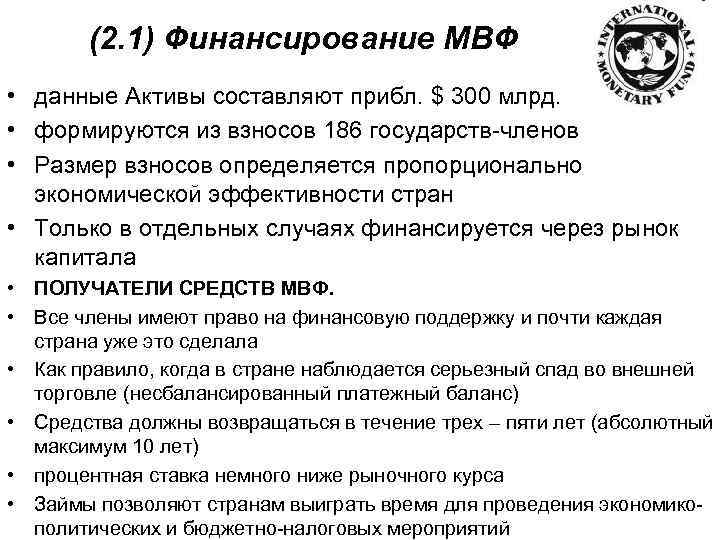 (2.1) Финансирование МВФ

INTERNATIONAL MONETARY FUND

• данные Активы составляют прибл. $ 300 млрд.
• формируются из взносов 186 государств-членов
• Размер взносов определяется пропорционально экономической эффективности стран
• Только в отдельных случаях финансируется через рынок капитала
• ПОЛУЧАТЕЛИ СРЕДСТВ МВФ.
• Все члены имеют право на финансовую поддержку и почти каждая страна уже это сделала
• Как правило, когда в стране наблюдается серьезный спад во внешней торговле (несбалансированный платежный баланс)
• Средства должны возвращаться в течение трех – пяти лет (абсолютный максимум 10 лет)
• процентная ставка немного ниже рыночного курса
• Займы позволяют странам выиграть время для проведения экономико-политических и бюджетно-налоговых мероприятий